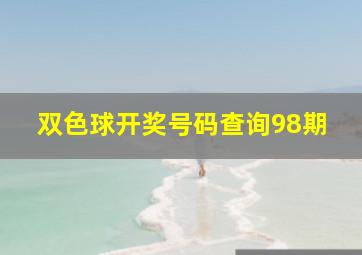 双色球开奖号码查询98期